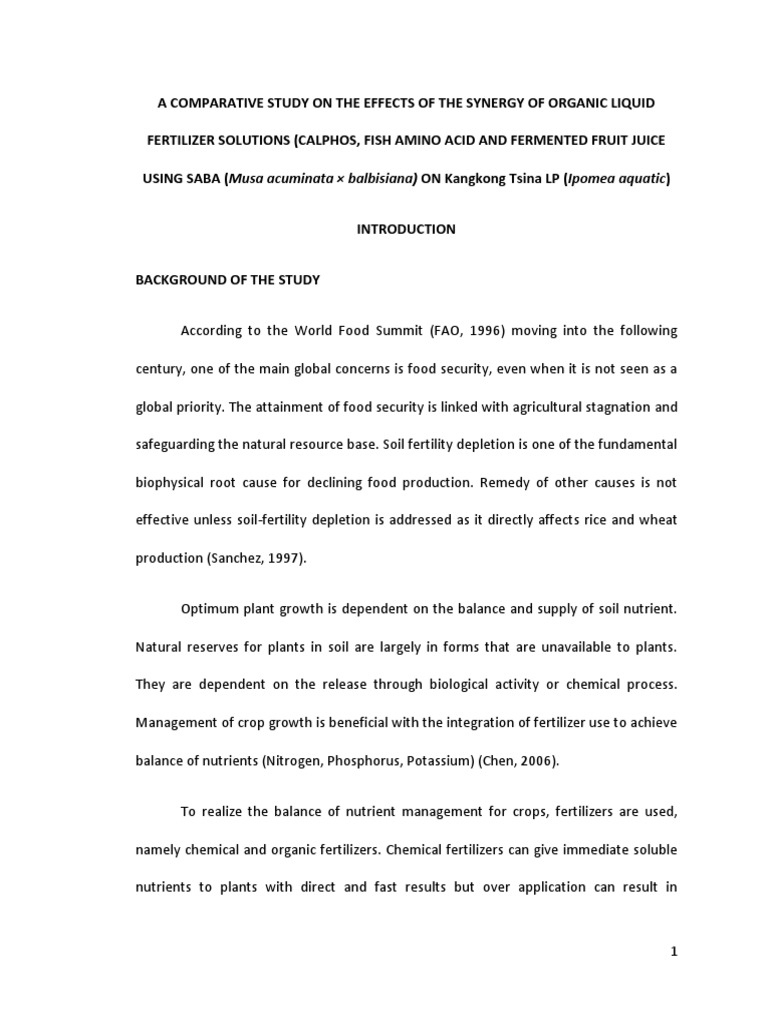 A COMPARATIVE STUDY ON THE EFFECTS OF THE SYNERGY OF ORGANIC LIQUID FERTILIZER SOLUTIONS (CALPHOS, FISH AMINO ACID AND FERMENTED FRUIT JUICE USING SABA (Musa acuminata × balbisiana) ON Kangkong Tsina LP (Ipomea aquatic)

INTRODUCTION

BACKGROUND OF THE STUDY

According to the World Food Summit (FAO, 1996) moving into the following century, one of the main global concerns is food security, even when it is not seen as a global priority. The attainment of food security is linked with agricultural stagnation and safeguarding the natural resource base. Soil fertility depletion is one of the fundamental biophysical root cause for declining food production. Remedy of other causes is not effective unless soil-fertility depletion is addressed as it directly affects rice and wheat production (Sanchez, 1997).

Optimum plant growth is dependent on the balance and supply of soil nutrient. Natural reserves for plants in soil are largely in forms that are unavailable to plants. They are dependent on the release through biological activity or chemical process. Management of crop growth is beneficial with the integration of fertilizer use to achieve balance of nutrients (Nitrogen, Phosphorus, Potassium) (Chen, 2006).

To realize the balance of nutrient management for crops, fertilizers are used, namely chemical and organic fertilizers. Chemical fertilizers can give immediate soluble nutrients to plants with direct and fast results but over application can result in

1